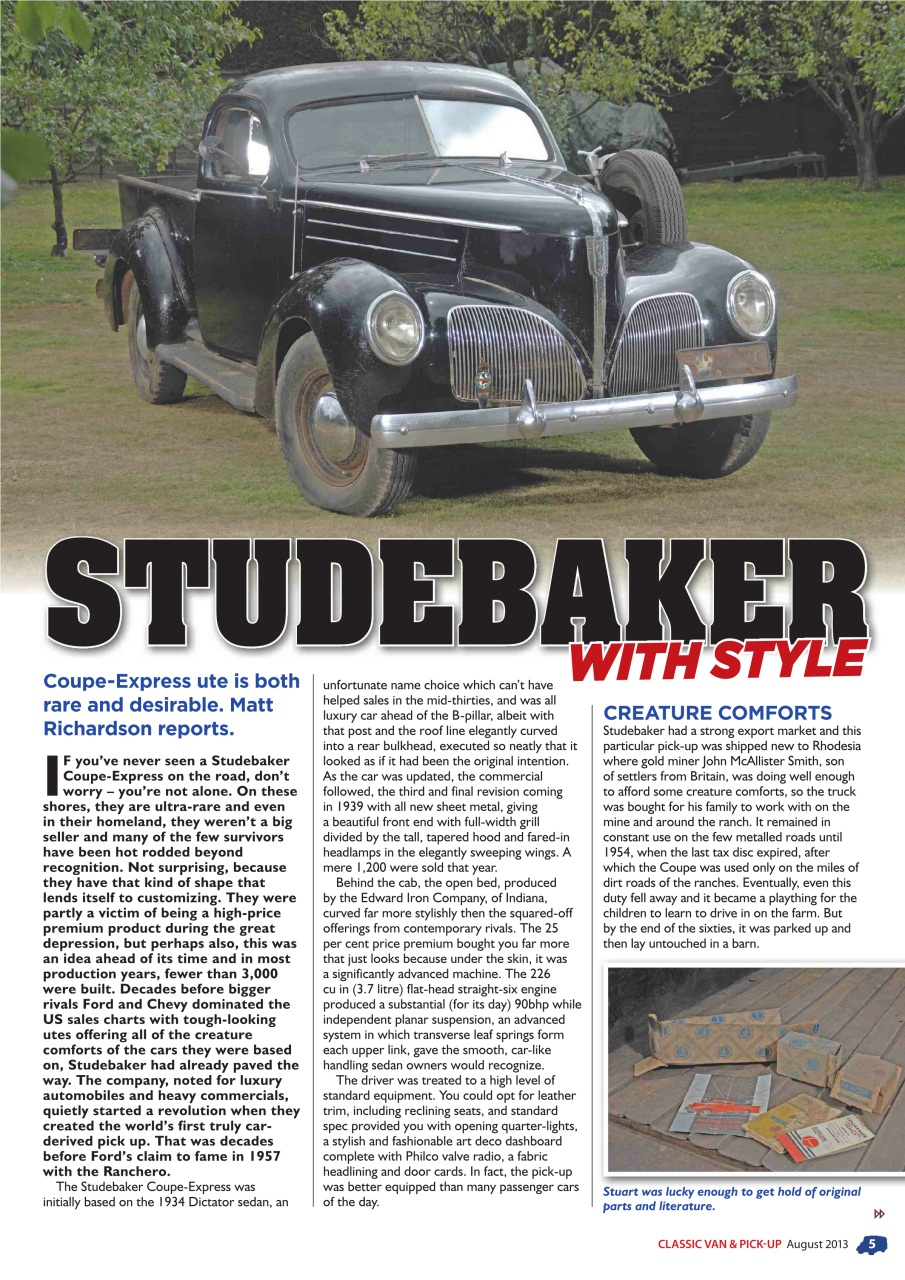 STUDEBAKER WITH STYLE

Coupe-Express ute is both rare and desirable. Matt Richardson reports.

IF you've never seen a Studebaker Coupe-Express on the road, don't worry – you're not alone. On these shores, they are ultra-rare and even in their homeland, they weren't a big seller and many of the few survivors have been hot rodded beyond recognition. Not surprising, because they have that kind of shape that lends itself to customizing. They were partly a victim of being a high-price premium product during the great depression, but perhaps also, this was an idea ahead of its time and in most production years, fewer than 3,000 were built. Decades before bigger rivals Ford and Chevy dominated the US sales charts with tough-looking utes offering all of the creature comforts of the cars they were based on, Studebaker had already paved the way. The company, noted for luxury automobiles and heavy commercials, quietly started a revolution when they created the world's first truly car-derived pick up. That was decades before Ford's claim to fame in 1957 with the Ranchero.

The Studebaker Coupe-Express was initially based on the 1934 Dictator sedan, an unfortunate name choice which can't have helped sales in the mid-thirties, and was all luxury car ahead of the B-pillar, albeit with that post and the roof line elegantly curved into a rear bulkhead, executed so neatly that it looked as if it had been the original intention. As the car was updated, the commercial followed, the third and final revision coming in 1939 with all new sheet metal, giving a beautiful front end with full-width grill divided by the tall, tapered hood and fared-in headlamps in the elegantly sweeping wings. A mere 1,200 were sold that year.

Behind the cab, the open bed, produced by the Edward Iron Company, of Indiana, curved far more stylishly then the squared-off offerings from contemporary rivals. The 25 per cent price premium bought you far more that just looks because under the skin, it was a significantly advanced machine. The 226 cu in (3.7 litre) flat-head straight-six engine produced a substantial (for its day) 90bhp while independent planar suspension, an advanced system in which transverse leaf springs form each upper link, gave the smooth, car-like handling sedan owners would recognize.

The driver was treated to a high level of standard equipment. You could opt for leather trim, including reclining seats, and standard spec provided you with opening quarter-lights, a stylish and fashionable art deco dashboard complete with Philco valve radio, a fabric headlining and door cards. In fact, the pick-up was better equipped than many passenger cars of the day.

CREATURE COMFORTS

Studebaker had a strong export market and this particular pick-up was shipped new to Rhodesia where gold miner John McAllister Smith, son of settlers from Britain, was doing well enough to afford some creature comforts, so the truck was bought for his family to work with on the mine and around the ranch. It remained in constant use on the few metalled roads until 1954, when the last tax disc expired, after which the Coupe was used only on the miles of dirt roads of the ranches. Eventually, even this duty fell away and it became a plaything for the children to learn to drive in on the farm. But by the end of the sixties, it was parked up and then lay untouched in a barn.

Stuart was lucky enough to get hold of original parts and literature.

CLASSIC VAN & PICK-UP August 2013 5